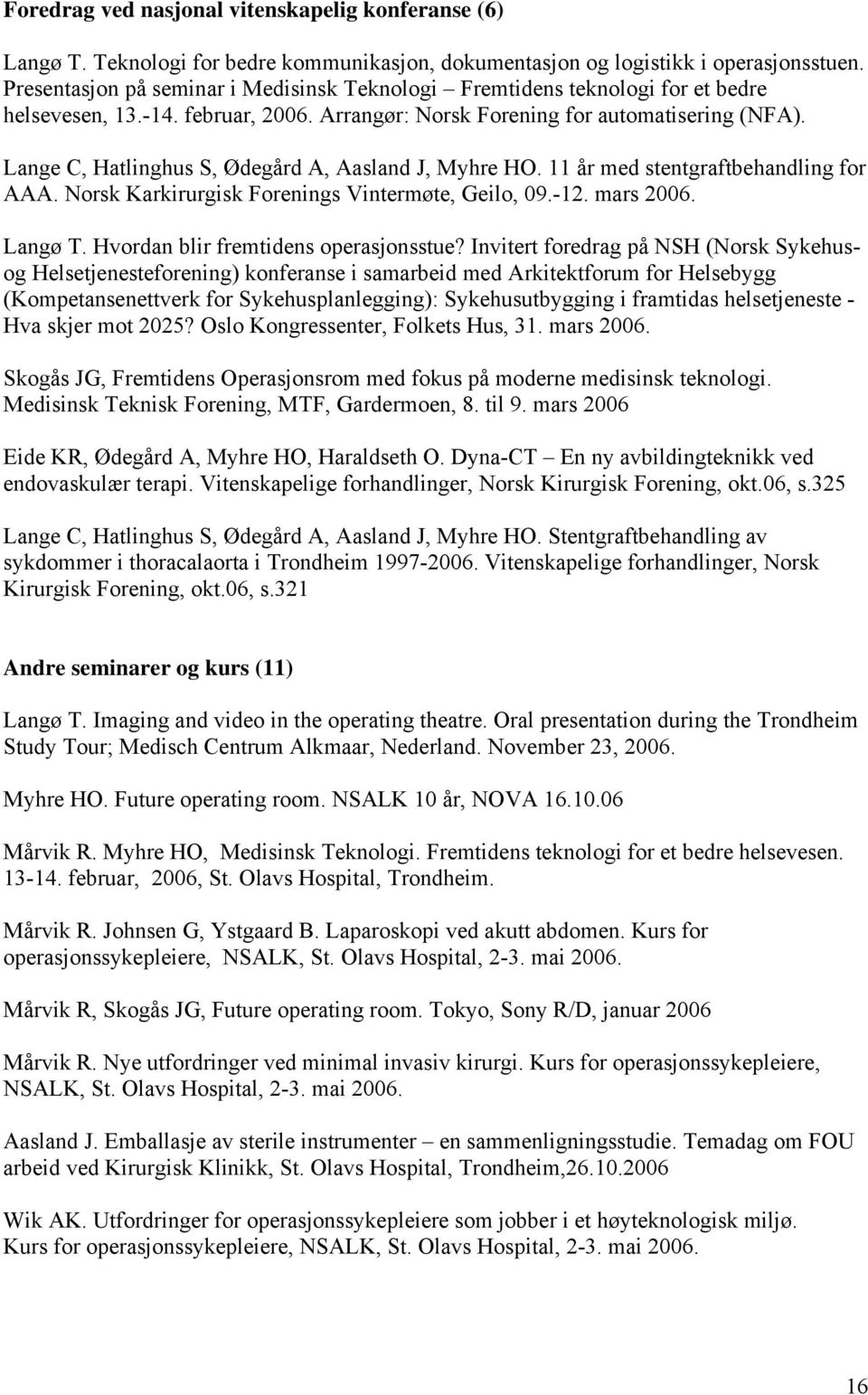 Foredrag ved nasjonal vitenskapelig konferanse (6)

Langø T. Teknologi for bedre kommunikasjon, dokumentasjon og logistikk i operasjonsstuen. Presentasjon på seminar i Medisinsk Teknologi – Fremtidens teknologi for et bedre helsevesen, 13.-14. februar, 2006. Arrangør: Norsk Forening for automatisering (NFA).

Lange C, Hatlinghus S, Ødegård A, Aasland J, Myhre HO. 11 år med stentgraftbehandling for AAA. Norsk Karkirurgisk Forenings Vintermøte, Geilo, 09.-12. mars 2006.

Langø T. Hvordan blir fremtidens operasjonsstue? Invitert foredrag på NSH (Norsk Sykehus- og Helsetjenesteforening) konferanse i samarbeid med Arkitektforum for Helsebygg (Kompetansenettverk for Sykehusplanlegging): Sykehusutbygging i framtidas helsetjeneste - Hva skjer mot 2025? Oslo Kongressenter, Folkets Hus, 31. mars 2006.

Skogås JG, Fremtidens Operasjonsrom med fokus på moderne medisinsk teknologi. Medisinsk Teknisk Forening, MTF, Gardermoen, 8. til 9. mars 2006

Eide KR, Ødegård A, Myhre HO, Haraldseth O. Dyna-CT – En ny avbildingteknikk ved endovaskulær terapi. Vitenskapelige forhandlinger, Norsk Kirurgisk Forening, okt.06, s.325

Lange C, Hatlinghus S, Ødegård A, Aasland J, Myhre HO. Stentgraftbehandling av sykdommer i thoracalaorta i Trondheim 1997-2006. Vitenskapelige forhandlinger, Norsk Kirurgisk Forening, okt.06, s.321

Andre seminarer og kurs (11)

Langø T. Imaging and video in the operating theatre. Oral presentation during the Trondheim Study Tour; Medisch Centrum Alkmaar, Nederland. November 23, 2006.

Myhre HO. Future operating room. NSALK 10 år, NOVA 16.10.06

Mårvik R. Myhre HO, Medisinsk Teknologi. Fremtidens teknologi for et bedre helsevesen. 13-14. februar, 2006, St. Olavs Hospital, Trondheim.

Mårvik R. Johnsen G, Ystgaard B. Laparoskopi ved akutt abdomen. Kurs for operasjonssykepleiere, NSALK, St. Olavs Hospital, 2-3. mai 2006.

Mårvik R, Skogås JG, Future operating room. Tokyo, Sony R/D, januar 2006

Mårvik R. Nye utfordringer ved minimal invasiv kirurgi. Kurs for operasjonssykepleiere, NSALK, St. Olavs Hospital, 2-3. mai 2006.

Aasland J. Emballasje av sterile instrumenter – en sammenligningsstudie. Temadag om FOU arbeid ved Kirurgisk Klinikk, St. Olavs Hospital, Trondheim,26.10.2006

Wik AK. Utfordringer for operasjonssykepleiere som jobber i et høyteknologisk miljø. Kurs for operasjonssykepleiere, NSALK, St. Olavs Hospital, 2-3. mai 2006.

16